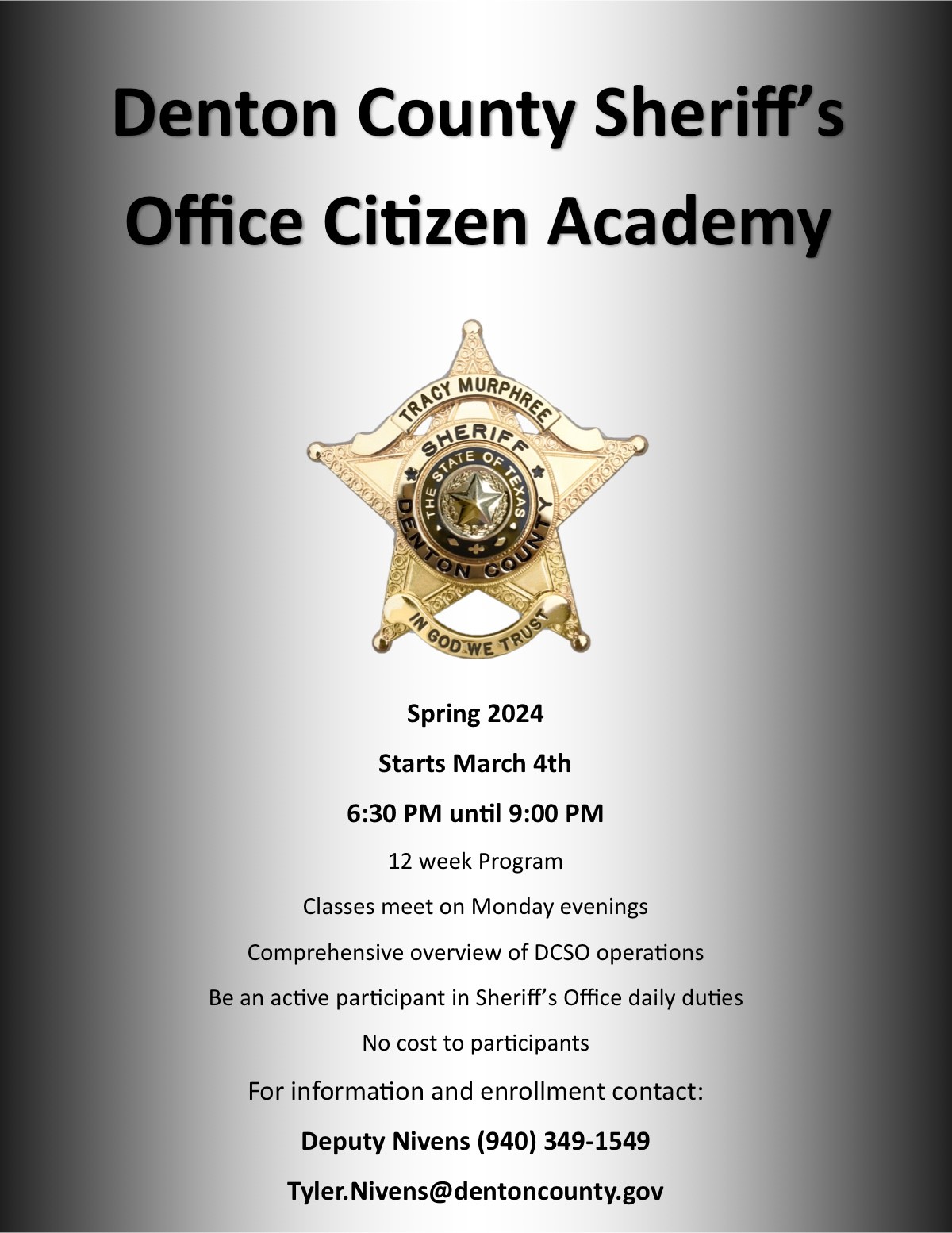 Denton County Sheriff's Office Citizen Academy

TRACY MURPHREE
SHERIFF
THE STATE OF TEXAS
DENTON COUNTY
IN GOD WE TRUST

Spring 2024

Starts March 4th

6:30 PM until 9:00 PM

12 week Program

Classes meet on Monday evenings

Comprehensive overview of DCSO operations

Be an active participant in Sheriff's Office daily duties

No cost to participants

For information and enrollment contact:

Deputy Nivens (940) 349-1549

Tyler.Nivens@dentoncounty.gov